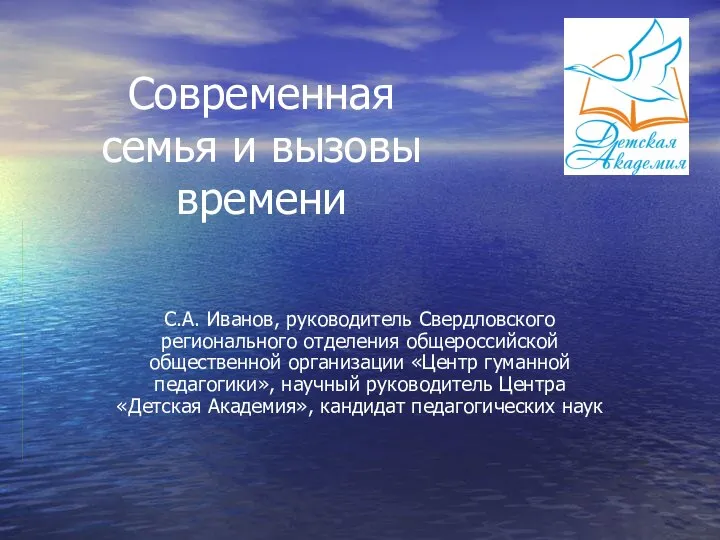 Современная семья и вызовы времени

Детская Академия

С.А. Иванов, руководитель Свердловского регионального отделения общероссийской общественной организации «Центр гуманной педагогики», научный руководитель Центра «Детская Академия», кандидат педагогических наук